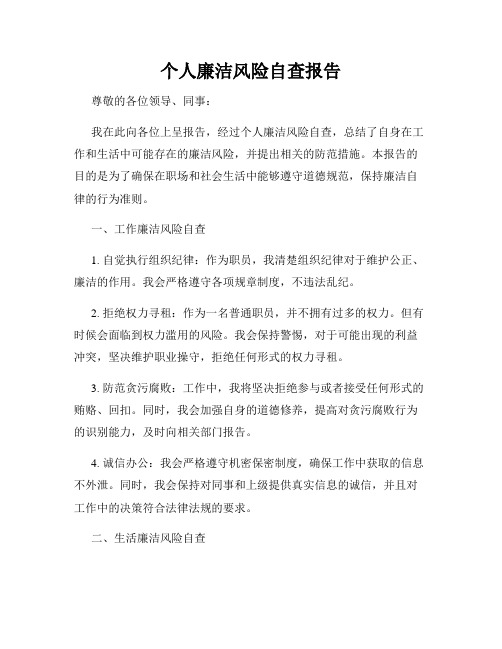 个人廉洁风险自查报告

尊敬的各位领导、同事：

我在此向各位上呈报告，经过个人廉洁风险自查，总结了自身在工作和生活中可能存在的廉洁风险，并提出相关的防范措施。本报告的目的是为了确保在职场和社会生活中能够遵守道德规范，保持廉洁自律的行为准则。

一、工作廉洁风险自查

1. 自觉执行组织纪律：作为职员，我清楚组织纪律对于维护公正、廉洁的作用。我会严格遵守各项规章制度，不违法乱纪。

2. 拒绝权力寻租：作为一名普通职员，并不拥有过多的权力。但有时候会面临到权力滥用的风险。我会保持警惕，对于可能出现的利益冲突，坚决维护职业操守，拒绝任何形式的权力寻租。

3. 防范贪污腐败：工作中，我将坚决拒绝参与或者接受任何形式的贿赂、回扣。同时，我会加强自身的道德修养，提高对贪污腐败行为的识别能力，及时向相关部门报告。

4. 诚信办公：我会严格遵守机密保密制度，确保工作中获取的信息不外泄。同时，我会保持对同事和上级提供真实信息的诚信，并且对工作中的决策符合法律法规的要求。

二、生活廉洁风险自查